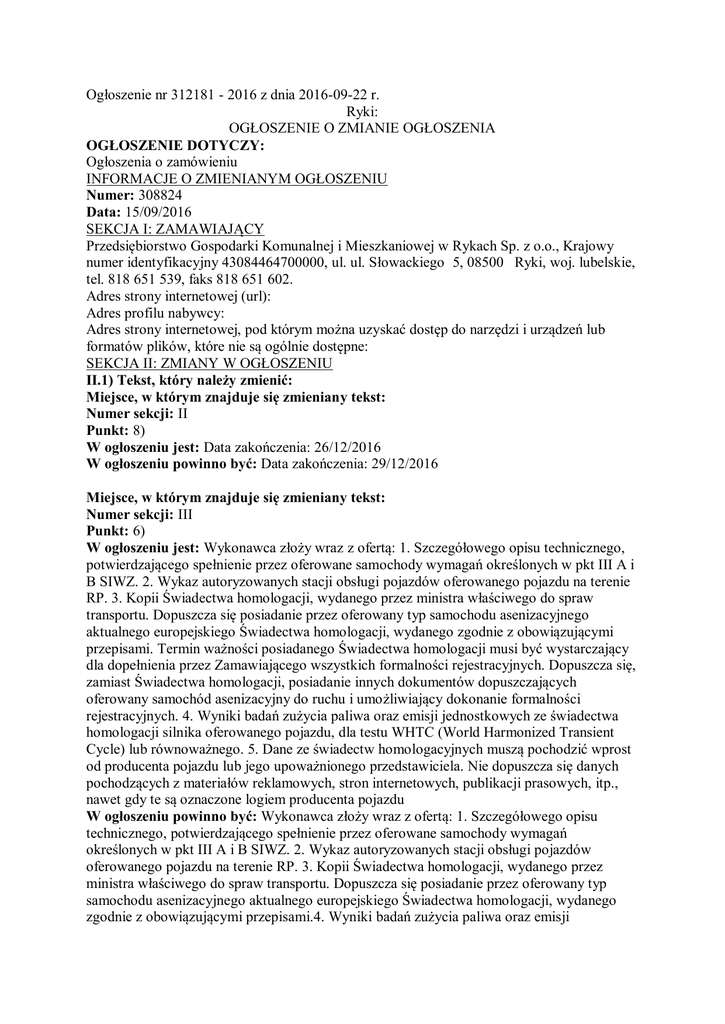 Ogłoszenie nr 312181 - 2016 z dnia 2016-09-22 r.
Ryki:
OGŁOSZENIE O ZMIANIE OGŁOSZENIA
OGŁOSZENIE DOTYCZY:
Ogłoszenia o zamówieniu
INFORMACJE O ZMIENIANYM OGŁOSZENIU
Numer: 308824
Data: 15/09/2016
SEKCJA I: ZAMAWIAJĄCY
Przedsiębiorstwo Gospodarki Komunalnej i Mieszkaniowej w Rykach Sp. z o.o., Krajowy numer identyfikacyjny 43084464700000, ul. ul. Słowackiego 5, 08500 Ryki, woj. lubelskie, tel. 818 651 539, faks 818 651 602.
Adres strony internetowej (url):
Adres profilu nabywcy:
Adres strony internetowej, pod którym można uzyskać dostęp do narzędzi i urządzeń lub formatów plików, które nie są ogólnie dostępne:
SEKCJA II: ZMIANY W OGŁOSZENIU
II.1) Tekst, który należy zmienić:
Miejsce, w którym znajduje się zmieniany tekst:
Numer sekcji: II
Punkt: 8)
W ogłoszeniu jest: Data zakończenia: 26/12/2016
W ogłoszeniu powinno być: Data zakończenia: 29/12/2016

Miejsce, w którym znajduje się zmieniany tekst:
Numer sekcji: III
Punkt: 6)
W ogłoszeniu jest: Wykonawca złoży wraz z ofertą: 1. Szczegółowego opisu technicznego, potwierdzającego spełnienie przez oferowane samochody wymagań określonych w pkt III A i B SIWZ. 2. Wykaz autoryzowanych stacji obsługi pojazdów oferowanego pojazdu na terenie RP. 3. Kopii Świadectwa homologacji, wydanego przez ministra właściwego do spraw transportu. Dopuszcza się posiadanie przez oferowany typ samochodu asenizacyjnego aktualnego europejskiego Świadectwa homologacji, wydanego zgodnie z obowiązującymi przepisami. Termin ważności posiadanego Świadectwa homologacji musi być wystarczający dla dopełnienia przez Zamawiającego wszystkich formalności rejestracyjnych. Dopuszcza się, zamiast Świadectwa homologacji, posiadanie innych dokumentów dopuszczających oferowany samochód asenizacyjny do ruchu i umożliwiający dokonanie formalności rejestracyjnych. 4. Wyniki badań zużycia paliwa oraz emisji jednostkowych ze świadectwa homologacji silnika oferowanego pojazdu, dla testu WHTC (World Harmonized Transient Cycle) lub równoważnego. 5. Dane ze świadectw homologacyjnych muszą pochodzić wprost od producenta pojazdu lub jego upoważnionego przedstawiciela. Nie dopuszcza się danych pochodzących z materiałów reklamowych, stron internetowych, publikacji prasowych, itp., nawet gdy te są oznaczone logiem producenta pojazdu
W ogłoszeniu powinno być: Wykonawca złoży wraz z ofertą: 1. Szczegółowego opisu technicznego, potwierdzającego spełnienie przez oferowane samochody wymagań określonych w pkt III A i B SIWZ. 2. Wykaz autoryzowanych stacji obsługi pojazdów oferowanego pojazdu na terenie RP. 3. Kopii Świadectwa homologacji, wydanego przez ministra właściwego do spraw transportu. Dopuszcza się posiadanie przez oferowany typ samochodu asenizacyjnego aktualnego europejskiego Świadectwa homologacji, wydanego zgodnie z obowiązującymi przepisami.4. Wyniki badań zużycia paliwa oraz emisji